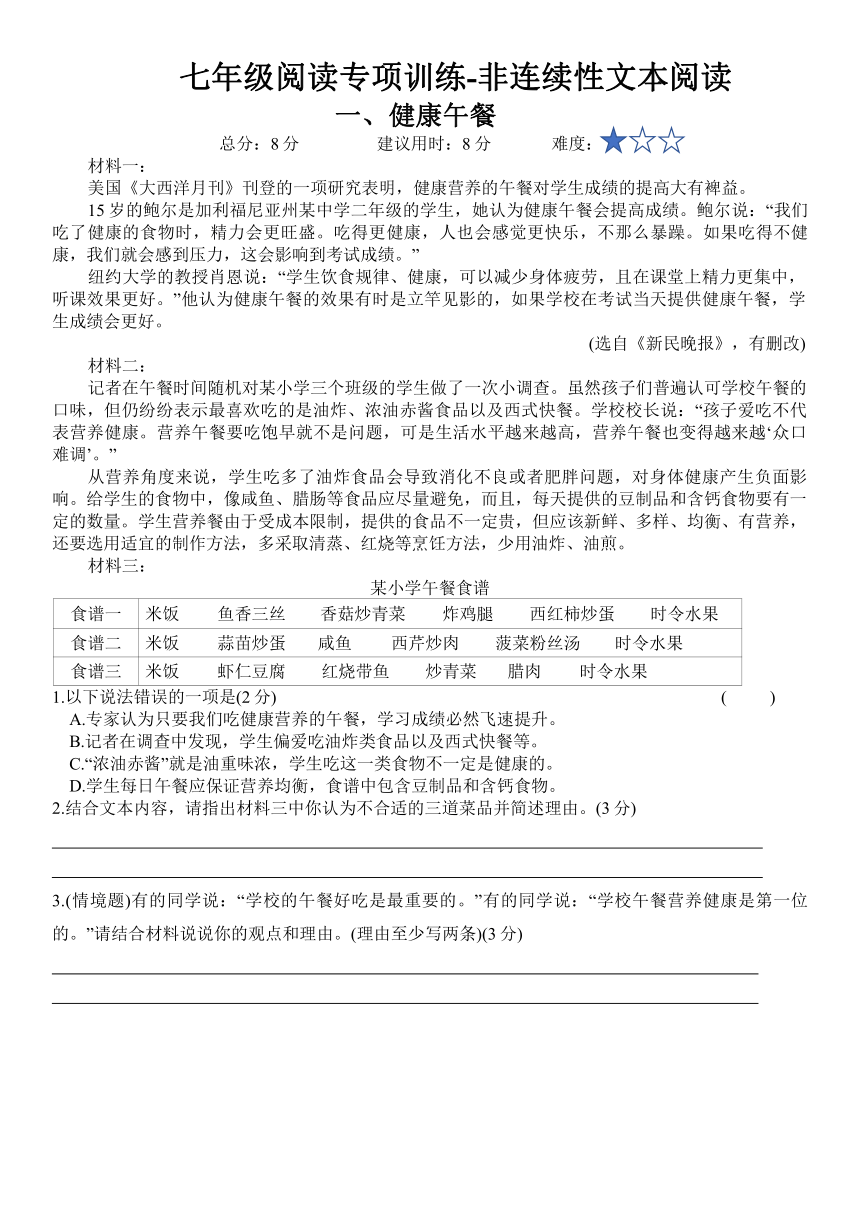 七年级阅读专项训练-非连续性文本阅读

一、健康午餐

总分：8 分　　建议用时：8 分　　难度：★☆☆

材料一：

美国《大西洋月刊》刊登的一项研究表明，健康营养的午餐对学生成绩的提高大有裨益。

15 岁的鲍尔是加利福尼亚州某中学二年级的学生，她认为健康午餐会提高成绩。鲍尔说：“我们吃了健康的食物时，精力会更旺盛。吃得更健康，人也会感觉更快乐，不那么暴躁。如果吃得不健康，我们就会感到压力，这会影响到考试成绩。”

纽约大学的教授肖恩说：“学生饮食规律、健康，可以减少身体疲劳，且在课堂上精力更集中，听课效果更好。”他认为健康午餐的效果有时是立竿见影的，如果学校在考试当天提供健康午餐，学生成绩会更好。

(选自《新民晚报》，有删改)

材料二：

记者在午餐时间随机对某小学三个班级的学生做了一次小调查。虽然孩子们普遍认可学校午餐的口味，但仍纷纷表示最喜欢吃的是油炸、浓油赤酱食品以及西式快餐。学校校长说：“孩子爱吃不代表营养健康。营养午餐要吃饱早就不是问题，可是生活水平越来越高，营养午餐也变得越来越‘众口难调’。”

从营养角度来说，学生吃多了油炸食品会导致消化不良或者肥胖问题，对身体健康产生负面影响。给学生的食物中，像咸鱼、腊肠等食品应尽量避免，而且，每天提供的豆制品和含钙食物要有一定的数量。学生营养餐由于受成本限制，提供的食品不一定贵，但应该新鲜、多样、均衡、有营养，还要选用适宜的制作方法，多采取清蒸、红烧等烹饪方法，少用油炸、油煎。

材料三：

某小学午餐食谱

| 食谱一 | 米饭　鱼香三丝　香菇炒青菜　炸鸡腿　西红柿炒蛋　时令水果 |
|---|---|
| 食谱二 | 米饭　蒜苗炒蛋　咸鱼　西芹炒肉　菠菜粉丝汤　时令水果 |
| 食谱三 | 米饭　虾仁豆腐　红烧带鱼　炒青菜　腊肉　时令水果 |

1.以下说法错误的一项是(2 分)　(　　)

A.专家认为只要我们吃健康营养的午餐，学习成绩必然飞速提升。

B.记者在调查中发现，学生偏爱吃油炸类食品以及西式快餐等。

C.“浓油赤酱”就是油重味浓，学生吃这一类食物不一定是健康的。

D.学生每日午餐应保证营养均衡，食谱中包含豆制品和含钙食物。

2.结合文本内容，请指出材料三中你认为不合适的三道菜品并简述理由。(3 分)

3.(情境题)有的同学说：“学校的午餐好吃是最重要的。”有的同学说：“学校午餐营养健康是第一位的。”请结合材料说说你的观点和理由。(理由至少写两条)(3 分)